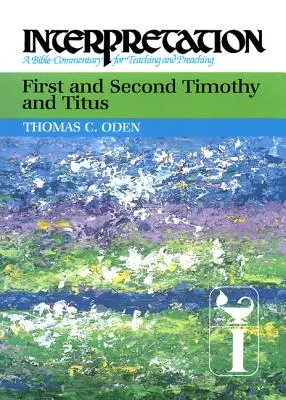 INTERPRETATION
A Bible Commentary for Teaching and Preaching

First and Second Timothy and Titus

THOMAS C. ODEN

I